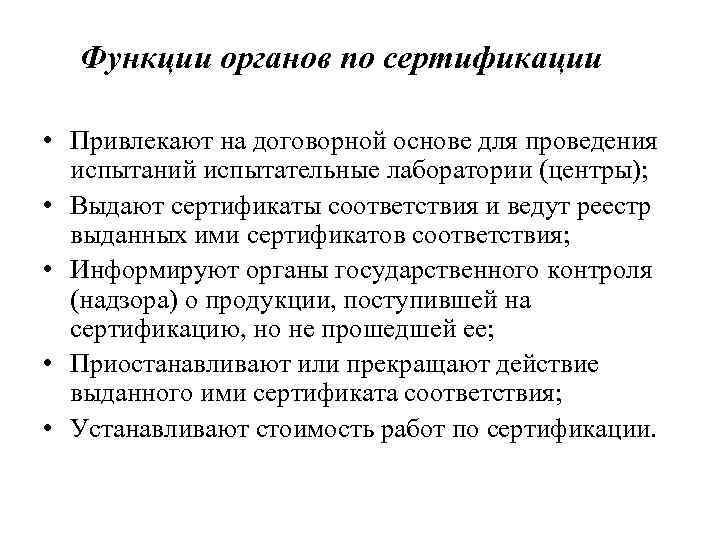 Функции органов по сертификации

• Привлекают на договорной основе для проведения испытаний испытательные лаборатории (центры);
• Выдают сертификаты соответствия и ведут реестр выданных ими сертификатов соответствия;
• Информируют органы государственного контроля (надзора) о продукции, поступившей на сертификацию, но не прошедшей ее;
• Приостанавливают или прекращают действие выданного ими сертификата соответствия;
• Устанавливают стоимость работ по сертификации.